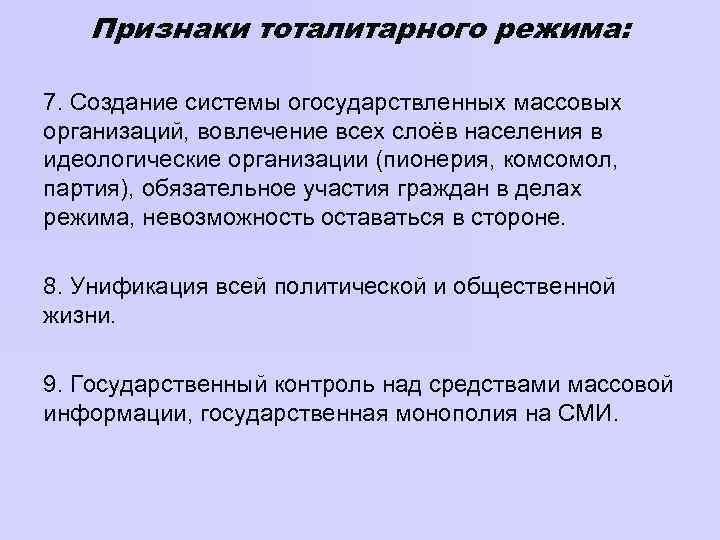 Признаки тоталитарного режима:

7. Создание системы огосударствленных массовых организаций, вовлечение всех слоёв населения в идеологические организации (пионерия, комсомол, партия), обязательное участия граждан в делах режима, невозможность оставаться в стороне.

8. Унификация всей политической и общественной жизни.

9. Государственный контроль над средствами массовой информации, государственная монополия на СМИ.